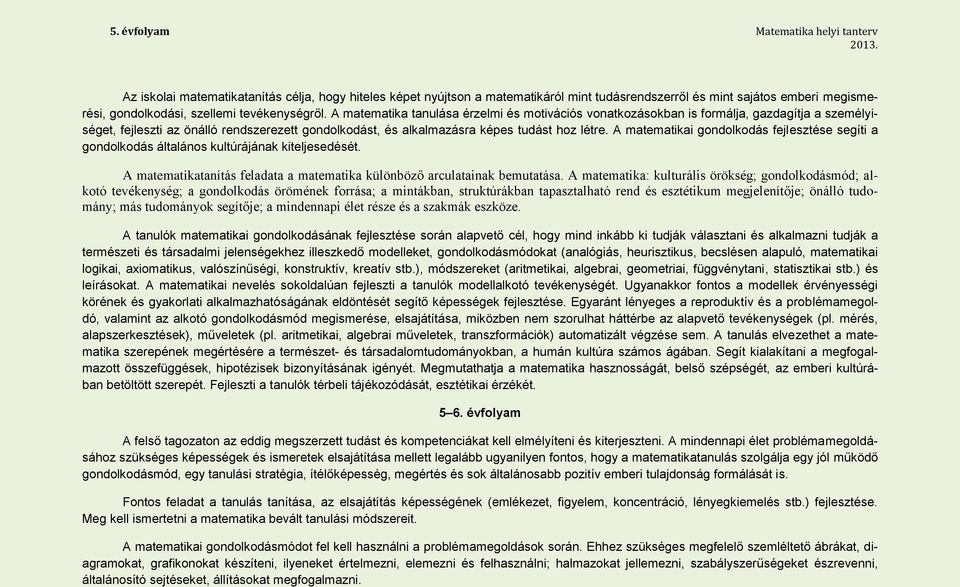 5. évfolyam

Matematika helyi tanterv
2013.

Az iskolai matematikatanítás célja, hogy hiteles képet nyújtson a matematikáról mint tudásrendszerről és mint sajátos emberi megismerési, gondolkodási, szellemi tevékenységről. A matematika tanulása érzelmi és motivációs vonatkozásokban is formálja, gazdagítja a személyiséget, fejleszti az önálló rendszerezett gondolkodást, és alkalmazásra képes tudást hoz létre. A matematikai gondolkodás fejlesztése segíti a gondolkodás általános kultúrájának kiteljesedését.

A matematikatanítás feladata a matematika különböző arculatainak bemutatása. A matematika: kulturális örökség; gondolkodásmód; alkotó tevékenység; a gondolkodás örömének forrása; a mintákban, struktúrákban tapasztalható rend és esztétikum megjelenítője; önálló tudomány; más tudományok segítője; a mindennapi élet része és a szakmák eszköze.

A tanulók matematikai gondolkodásának fejlesztése során alapvető cél, hogy mind inkább ki tudják választani és alkalmazni tudják a természeti és társadalmi jelenségekhez illeszkedő modelleket, gondolkodásmódokat (analógiás, heurisztikus, becslésen alapuló, matematikai logikai, axiomatikus, valószínűségi, konstruktív, kreatív stb.), módszereket (aritmetikai, algebrai, geometriai, függvénytani, statisztikai stb.) és leírásokat. A matematikai nevelés sokoldalúan fejleszti a tanulók modellalkotó tevékenységét. Ugyanakkor fontos a modellek érvényességi körének és gyakorlati alkalmazhatóságának eldöntését segítő képességek fejlesztése. Egyaránt lényeges a reproduktív és a problémamegoldó, valamint az alkotó gondolkodásmód megismerése, elsajátítása, miközben nem szorulhat háttérbe az alapvető tevékenységek (pl. mérés, alapszerkesztések), műveletek (pl. aritmetikai, algebrai műveletek, transzformációk) automatizált végzése sem. A tanulás elvezethet a matematika szerepének megértésére a természet- és társadalomtudományokban, a humán kultúra számos ágában. Segít kialakítani a megfogalmazott összefüggések, hipotézisek bizonyításának igényét. Megmutathatja a matematika hasznosságát, belső szépségét, az emberi kultúrában betöltött szerepét. Fejleszti a tanulók térbeli tájékozódását, esztétikai érzékét.

5–6. évfolyam

A felső tagozaton az eddig megszerzett tudást és kompetenciákat kell elmélyíteni és kiterjeszteni. A mindennapi élet problémamegoldásához szükséges képességek és ismeretek elsajátítása mellett legalább ugyanilyen fontos, hogy a matematikatanulás szolgálja egy jól működő gondolkodásmód, egy tanulási stratégia, ítélőképesség, megértés és sok általánosabb pozitív emberi tulajdonság formálását is.

Fontos feladat a tanulás tanítása, az elsajátítás képességének (emlékezet, figyelem, koncentráció, lényegkiemelés stb.) fejlesztése. Meg kell ismertetni a matematika bevált tanulási módszereit.

A matematikai gondolkodásmódot fel kell használni a problémamegoldások során. Ehhez szükséges megfelelő szemléltető ábrákat, diagramokat, grafikonokat készíteni, ilyeneket értelmezni, elemezni és felhasználni; halmazokat jellemezni, szabályszerűségeket észrevenni, általánosító sejtéseket, állításokat megfogalmazni.